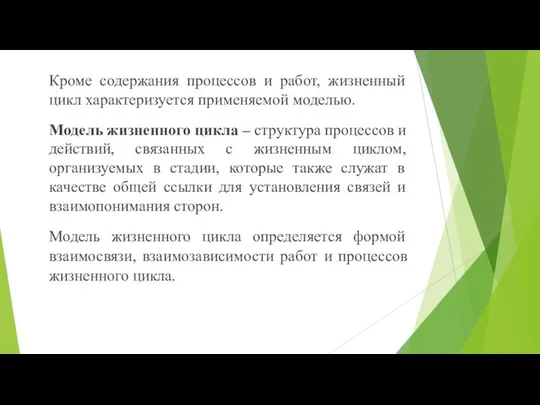 Кроме содержания процессов и работ, жизненный цикл характеризуется применяемой моделью.

Модель жизненного цикла – структура процессов и действий, связанных с жизненным циклом, организуемых в стадии, которые также служат в качестве общей ссылки для установления связей и взаимопонимания сторон.

Модель жизненного цикла определяется формой взаимосвязи, взаимозависимости работ и процессов жизненного цикла.